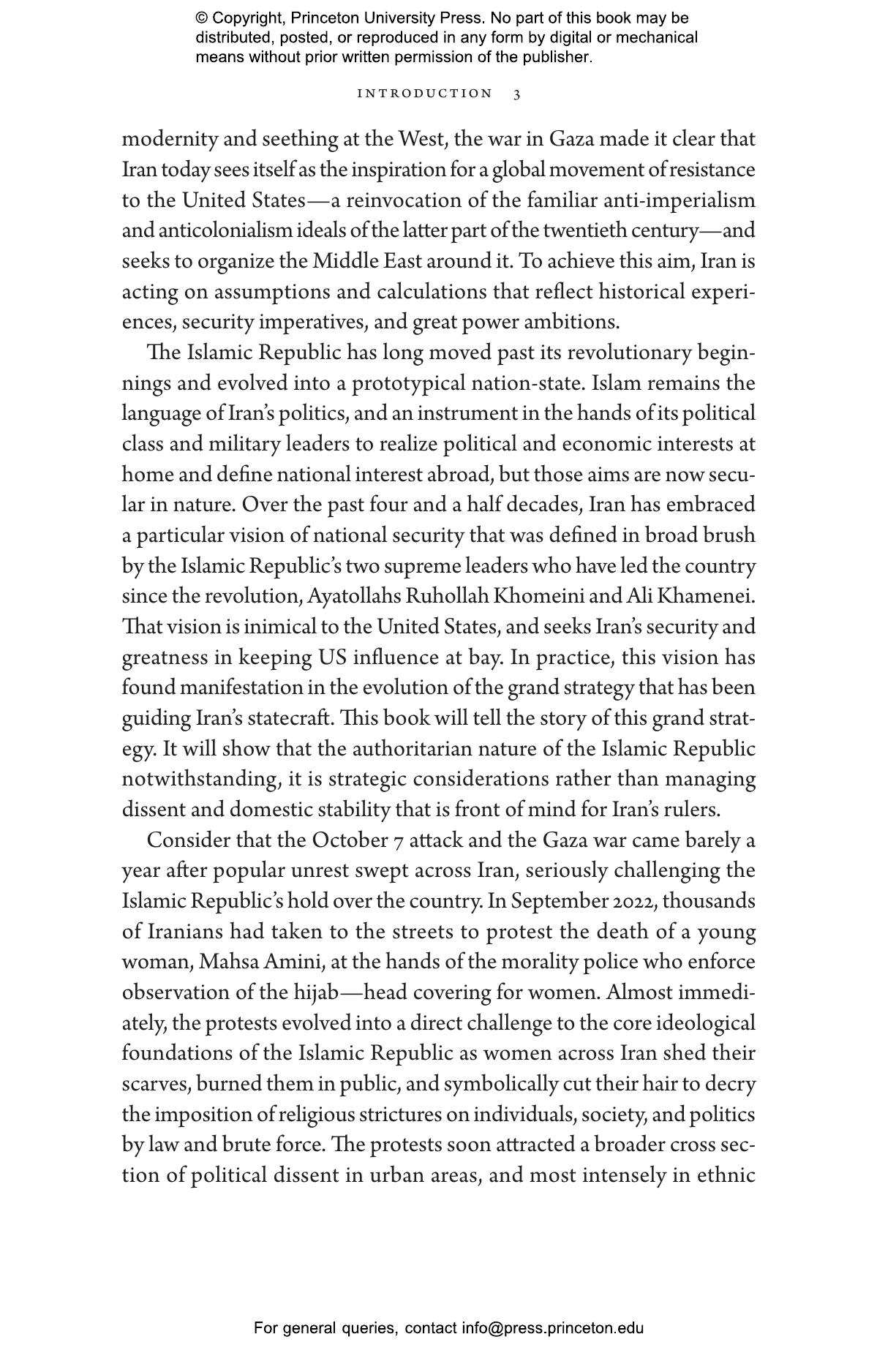 © Copyright, Princeton University Press. No part of this book may be distributed, posted, or reproduced in any form by digital or mechanical means without prior written permission of the publisher.

INTRODUCTION 3

modernity and seething at the West, the war in Gaza made it clear that Iran today sees itself as the inspiration for a global movement of resistance to the United States—a reinvocation of the familiar anti-imperialism and anticolonialism ideals of the latter part of the twentieth century—and seeks to organize the Middle East around it. To achieve this aim, Iran is acting on assumptions and calculations that reflect historical experiences, security imperatives, and great power ambitions.

The Islamic Republic has long moved past its revolutionary beginnings and evolved into a prototypical nation-state. Islam remains the language of Iran's politics, and an instrument in the hands of its political class and military leaders to realize political and economic interests at home and define national interest abroad, but those aims are now secular in nature. Over the past four and a half decades, Iran has embraced a particular vision of national security that was defined in broad brush by the Islamic Republic's two supreme leaders who have led the country since the revolution, Ayatollahs Ruhollah Khomeini and Ali Khamenei. That vision is inimical to the United States, and seeks Iran's security and greatness in keeping US influence at bay. In practice, this vision has found manifestation in the evolution of the grand strategy that has been guiding Iran's statecraft. This book will tell the story of this grand strategy. It will show that the authoritarian nature of the Islamic Republic notwithstanding, it is strategic considerations rather than managing dissent and domestic stability that is front of mind for Iran's rulers.

Consider that the October 7 attack and the Gaza war came barely a year after popular unrest swept across Iran, seriously challenging the Islamic Republic's hold over the country. In September 2022, thousands of Iranians had taken to the streets to protest the death of a young woman, Mahsa Amini, at the hands of the morality police who enforce observation of the hijab—head covering for women. Almost immediately, the protests evolved into a direct challenge to the core ideological foundations of the Islamic Republic as women across Iran shed their scarves, burned them in public, and symbolically cut their hair to decry the imposition of religious strictures on individuals, society, and politics by law and brute force. The protests soon attracted a broader cross section of political dissent in urban areas, and most intensely in ethnic

For general queries, contact info@press.princeton.edu